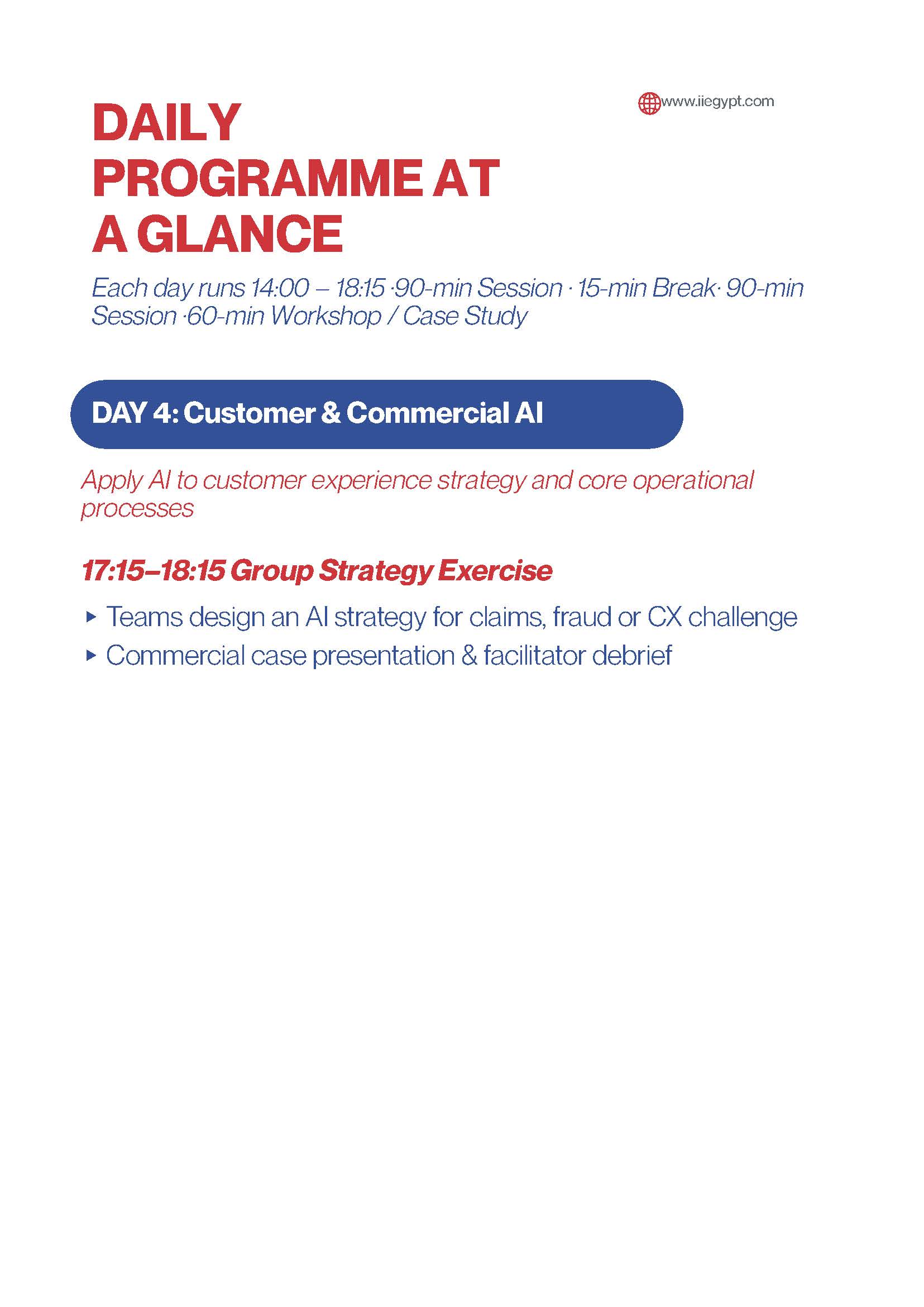 www.iiegypt.com

DAILY PROGRAMME AT A GLANCE

Each day runs 14:00 – 18:15 ·90-min Session · 15-min Break· 90-min Session ·60-min Workshop / Case Study

DAY 4: Customer & Commercial AI

Apply AI to customer experience strategy and core operational processes

17:15–18:15 Group Strategy Exercise

▸ Teams design an AI strategy for claims, fraud or CX challenge
▸ Commercial case presentation & facilitator debrief